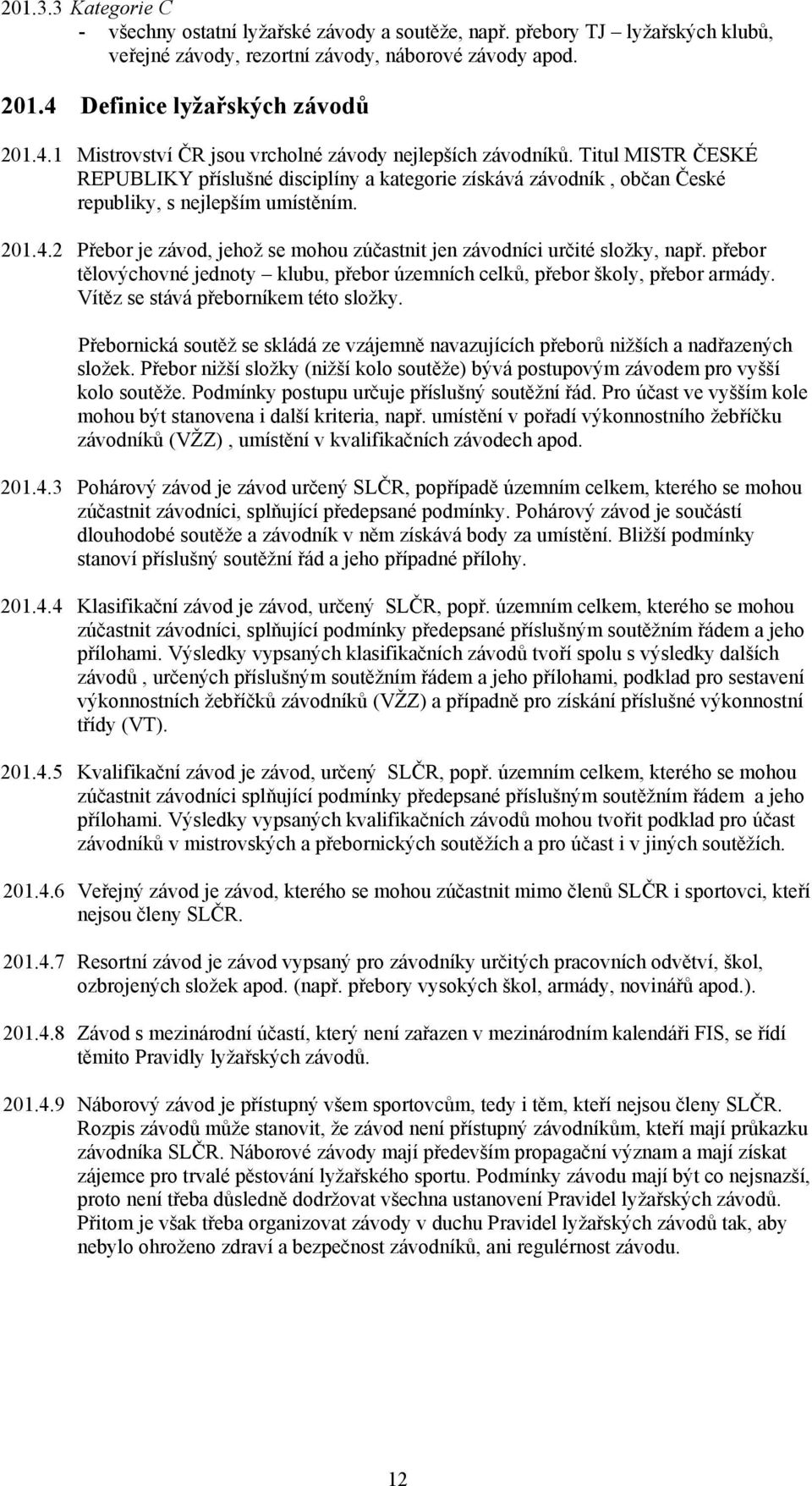 201.3.3 Kategorie C
- všechny ostatní lyžařské závody a soutěže, např. přebory TJ – lyžařských klubů, veřejné závody, rezortní závody, náborové závody apod.

201.4 Definice lyžařských závodů

201.4.1 Mistrovství ČR jsou vrcholné závody nejlepších závodníků. Titul MISTR ČESKÉ REPUBLIKY příslušné disciplíny a kategorie získává závodník , občan České republiky, s nejlepším umístěním.

201.4.2 Přebor je závod, jehož se mohou zúčastnit jen závodníci určité složky, např. přebor tělovýchovné jednoty – klubu, přebor územních celků, přebor školy, přebor armády. Vítěz se stává přeborníkem této složky.

Přebornická soutěž se skládá ze vzájemně navazujících přeborů nižších a nadřazených složek. Přebor nižší složky (nižší kolo soutěže) bývá postupovým závodem pro vyšší kolo soutěže. Podmínky postupu určuje příslušný soutěžní řád. Pro účast ve vyšším kole mohou být stanovena i další kriteria, např. umístění v pořadí výkonnostního žebříčku závodníků (VŽZ) , umístění v kvalifikačních závodech apod.

201.4.3 Pohárový závod je závod určený SLČR, popřípadě územním celkem, kterého se mohou zúčastnit závodníci, splňující předepsané podmínky. Pohárový závod je součástí dlouhodobé soutěže a závodník v něm získává body za umístění. Bližší podmínky stanoví příslušný soutěžní řád a jeho případné přílohy.

201.4.4 Klasifikační závod je závod, určený SLČR, popř. územním celkem, kterého se mohou zúčastnit závodníci, splňující podmínky předepsané příslušným soutěžním řádem a jeho přílohami. Výsledky vypsaných klasifikačních závodů tvoří spolu s výsledky dalších závodů , určených příslušným soutěžním řádem a jeho přílohami, podklad pro sestavení výkonnostních žebříčků závodníků (VŽZ) a případně pro získání příslušné výkonnostní třídy (VT).

201.4.5 Kvalifikační závod je závod, určený SLČR, popř. územním celkem, kterého se mohou zúčastnit závodníci splňující podmínky předepsané příslušným soutěžním řádem a jeho přílohami. Výsledky vypsaných kvalifikačních závodů mohou tvořit podklad pro účast závodníků v mistrovských a přebornických soutěžích a pro účast i v jiných soutěžích.

201.4.6 Veřejný závod je závod, kterého se mohou zúčastnit mimo členů SLČR i sportovci, kteří nejsou členy SLČR.

201.4.7 Resortní závod je závod vypsaný pro závodníky určitých pracovních odvětví, škol, ozbrojených složek apod. (např. přebory vysokých škol, armády, novinářů apod.).

201.4.8 Závod s mezinárodní účastí, který není zařazen v mezinárodním kalendáři FIS, se řídí těmito Pravidly lyžařských závodů.

201.4.9 Náborový závod je přístupný všem sportovcům, tedy i těm, kteří nejsou členy SLČR. Rozpis závodů může stanovit, že závod není přístupný závodníkům, kteří mají průkazku závodníka SLČR. Náborové závody mají především propagační význam a mají získat zájemce pro trvalé pěstování lyžařského sportu. Podmínky závodu mají být co nejsnazší, proto není třeba důsledně dodržovat všechna ustanovení Pravidel lyžařských závodů. Přitom je však třeba organizovat závody v duchu Pravidel lyžařských závodů tak, aby nebylo ohroženo zdraví a bezpečnost závodníků, ani regulérnost závodu.

12